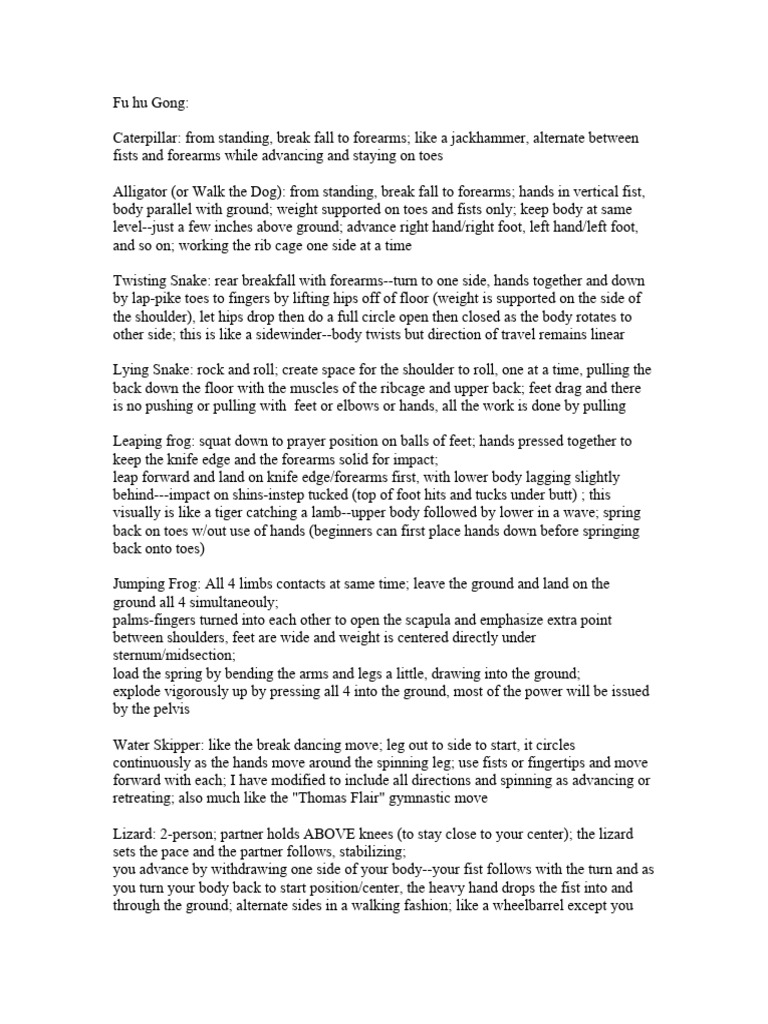 Fu hu Gong:

Caterpillar: from standing, break fall to forearms; like a jackhammer, alternate between fists and forearms while advancing and staying on toes

Alligator (or Walk the Dog): from standing, break fall to forearms; hands in vertical fist, body parallel with ground; weight supported on toes and fists only; keep body at same level--just a few inches above ground; advance right hand/right foot, left hand/left foot, and so on; working the rib cage one side at a time

Twisting Snake: rear breakfall with forearms--turn to one side, hands together and down by lap-pike toes to fingers by lifting hips off of floor (weight is supported on the side of the shoulder), let hips drop then do a full circle open then closed as the body rotates to other side; this is like a sidewinder--body twists but direction of travel remains linear

Lying Snake: rock and roll; create space for the shoulder to roll, one at a time, pulling the back down the floor with the muscles of the ribcage and upper back; feet drag and there is no pushing or pulling with feet or elbows or hands, all the work is done by pulling

Leaping frog: squat down to prayer position on balls of feet; hands pressed together to keep the knife edge and the forearms solid for impact;
leap forward and land on knife edge/forearms first, with lower body lagging slightly behind---impact on shins-instep tucked (top of foot hits and tucks under butt) ; this visually is like a tiger catching a lamb--upper body followed by lower in a wave; spring back on toes w/out use of hands (beginners can first place hands down before springing back onto toes)

Jumping Frog: All 4 limbs contacts at same time; leave the ground and land on the ground all 4 simultaneouly;
palms-fingers turned into each other to open the scapula and emphasize extra point between shoulders, feet are wide and weight is centered directly under sternum/midsection;
load the spring by bending the arms and legs a little, drawing into the ground;
explode vigorously up by pressing all 4 into the ground, most of the power will be issued by the pelvis

Water Skipper: like the break dancing move; leg out to side to start, it circles continuously as the hands move around the spinning leg; use fists or fingertips and move forward with each; I have modified to include all directions and spinning as advancing or retreating; also much like the "Thomas Flair" gymnastic move

Lizard: 2-person; partner holds ABOVE knees (to stay close to your center); the lizard sets the pace and the partner follows, stabilizing;
you advance by withdrawing one side of your body--your fist follows with the turn and as you turn your body back to start position/center, the heavy hand drops the fist into and through the ground; alternate sides in a walking fashion; like a wheelbarrel except you